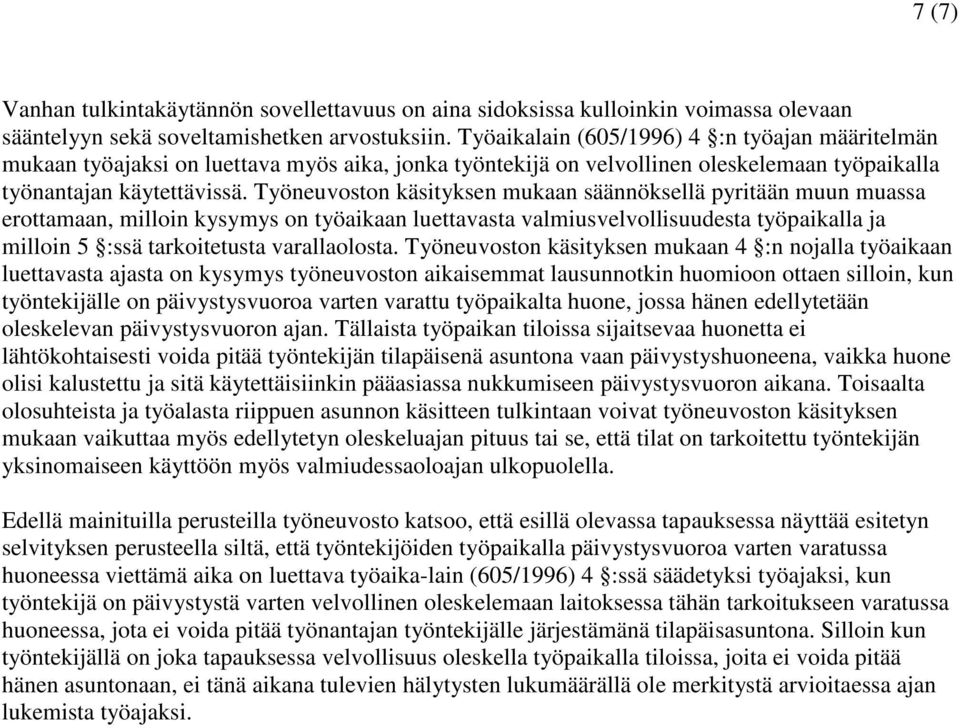 7 (7)

Vanhan tulkintakäytännön sovellettavuus on aina sidoksissa kulloinkin voimassa olevaan sääntelyyn sekä soveltamishetken arvostuksiin. Työaikalain (605/1996) 4 §:n työajan määritelmän mukaan työajaksi on luettava myös aika, jonka työntekijä on velvollinen oleskelemaan työpaikalla työnantajan käytettävissä. Työneuvoston käsityksen mukaan säännöksellä pyritään muun muassa erottamaan, milloin kysymys on työaikaan luettavasta valmiusvelvollisuudesta työpaikalla ja milloin 5 §:ssä tarkoitetusta varallaolosta. Työneuvoston käsityksen mukaan 4 §:n nojalla työaikaan luettavasta ajasta on kysymys työneuvoston aikaisemmat lausunnotkin huomioon ottaen silloin, kun työntekijälle on päivystysvuoroa varten varattu työpaikalta huone, jossa hänen edellytetään oleskelevan päivystysvuoron ajan. Tällaista työpaikan tiloissa sijaitsevaa huonetta ei lähtökohtaisesti voida pitää työntekijän tilapäisenä asuntona vaan päivystyshuoneena, vaikka huone olisi kalustettu ja sitä käytettäisiinkin pääasiassa nukkumiseen päivystysvuoron aikana. Toisaalta olosuhteista ja työalasta riippuen asunnon käsitteen tulkintaan voivat työneuvoston käsityksen mukaan vaikuttaa myös edellytetyn oleskeluajan pituus tai se, että tilat on tarkoitettu työntekijän yksinomaiseen käyttöön myös valmiudessaoloajan ulkopuolella.

Edellä mainituilla perusteilla työneuvosto katsoo, että esillä olevassa tapauksessa näyttää esitetyn selvityksen perusteella siltä, että työntekijöiden työpaikalla päivystysvuoroa varten varatussa huoneessa viettämä aika on luettava työaika-lain (605/1996) 4 §:ssä säädetyksi työajaksi, kun työntekijä on päivystystä varten velvollinen oleskelemaan laitoksessa tähän tarkoitukseen varatussa huoneessa, jota ei voida pitää työnantajan työntekijälle järjestämänä tilapäisasuntona. Silloin kun työntekijällä on joka tapauksessa velvollisuus oleskella työpaikalla tiloissa, joita ei voida pitää hänen asuntonaan, ei tänä aikana tulevien hälytysten lukumäärällä ole merkitystä arvioitaessa ajan lukemista työajaksi.